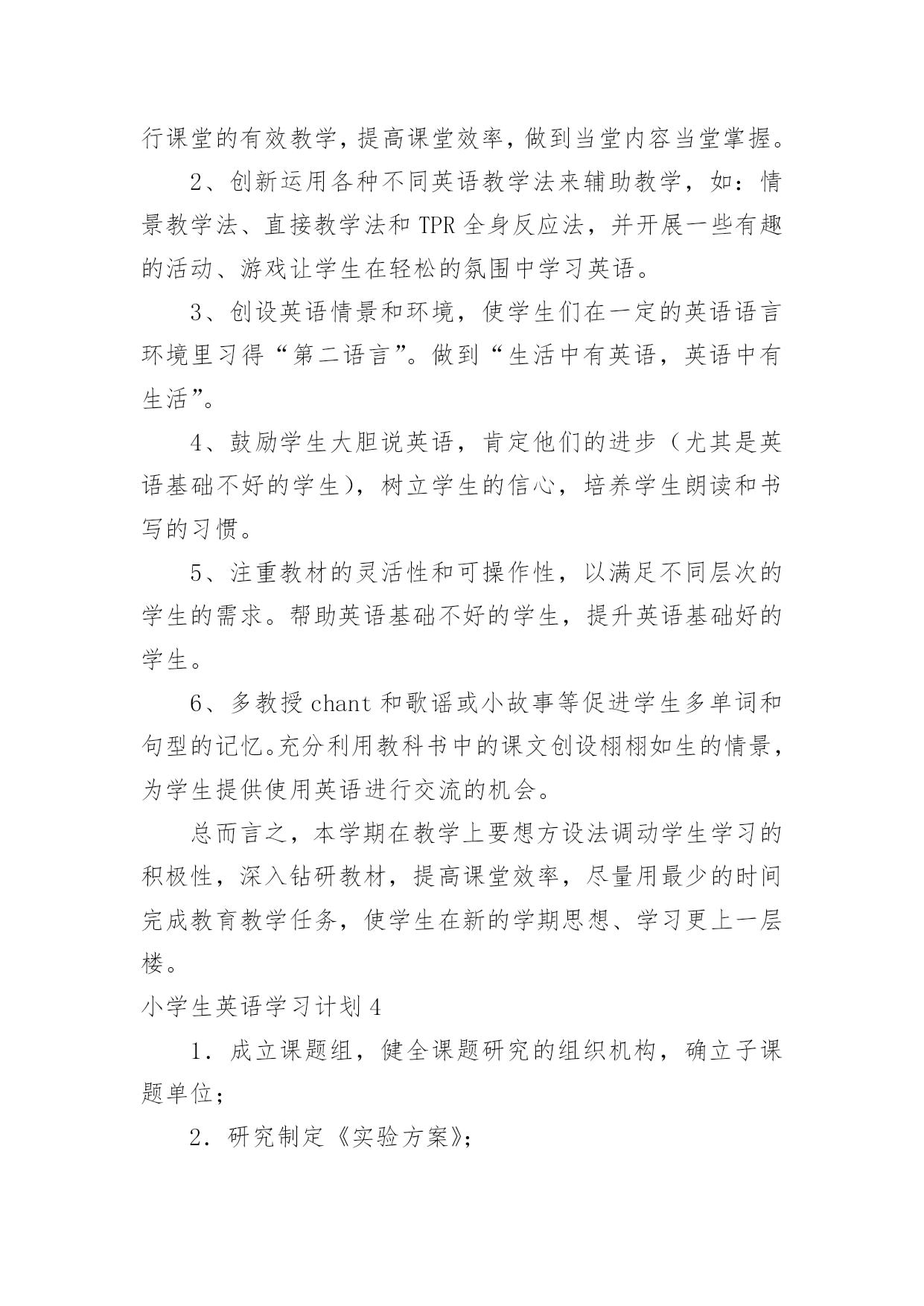 行课堂的有效教学，提高课堂效率，做到当堂内容当堂掌握。

2、创新运用各种不同英语教学法来辅助教学，如：情景教学法、直接教学法和 TPR 全身反应法，并开展一些有趣的活动、游戏让学生在轻松的氛围中学习英语。

3、创设英语情景和环境，使学生们在一定的英语语言环境里习得“第二语言”。做到“生活中有英语，英语中有生活”。

4、鼓励学生大胆说英语，肯定他们的进步（尤其是英语基础不好的学生），树立学生的信心，培养学生朗读和书写的习惯。

5、注重教材的灵活性和可操作性，以满足不同层次的学生的需求。帮助英语基础不好的学生，提升英语基础好的学生。

6、多教授 chant 和歌谣或小故事等促进学生多单词和句型的记忆。充分利用教科书中的课文创设栩栩如生的情景，为学生提供使用英语进行交流的机会。

总而言之，本学期在教学上要想方设法调动学生学习的积极性，深入钻研教材，提高课堂效率，尽量用最少的时间完成教育教学任务，使学生在新的学期思想、学习更上一层楼。

小学生英语学习计划 4

1．成立课题组，健全课题研究的组织机构，确立子课题单位；

2．研究制定《实验方案》；